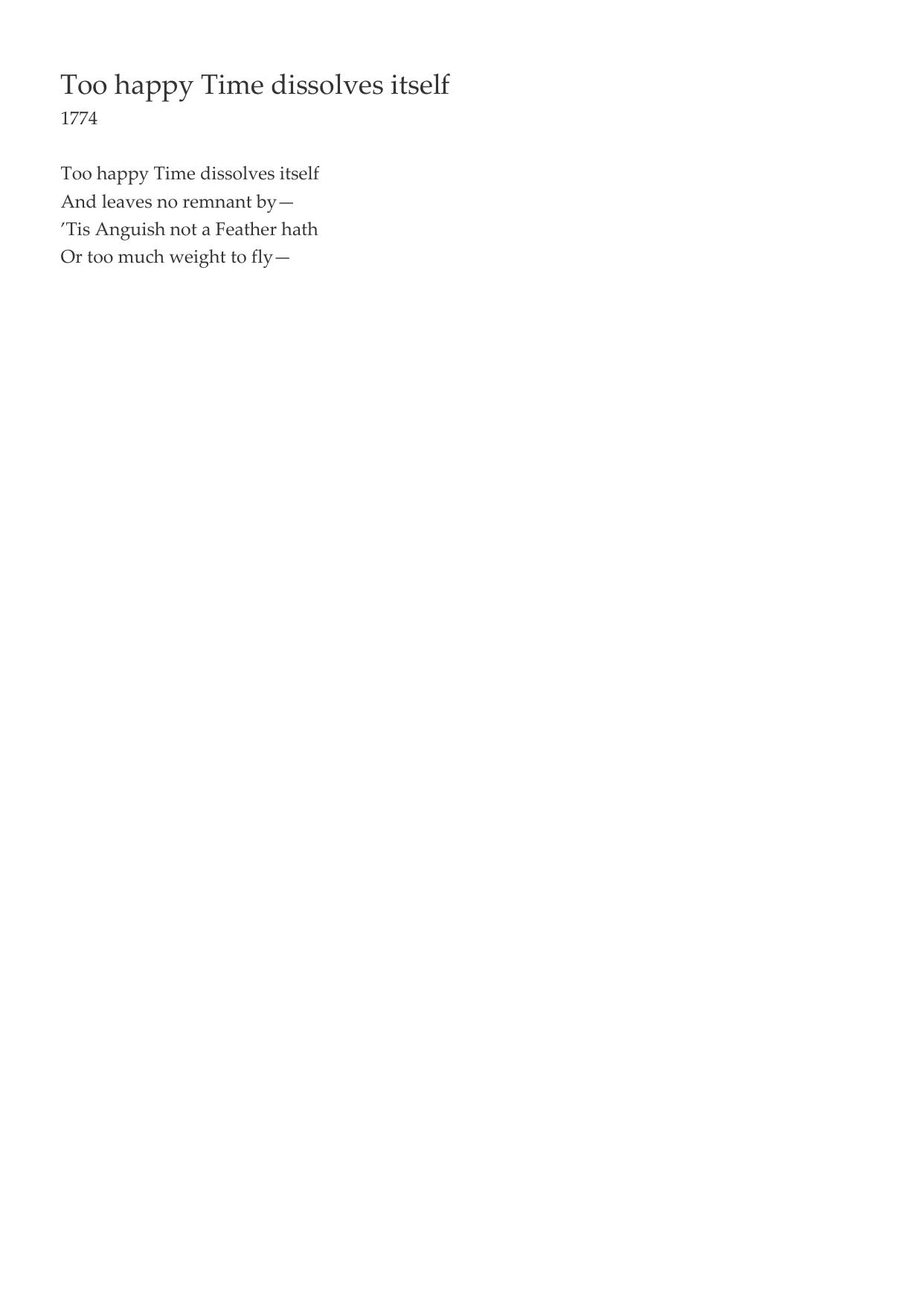 Too happy Time dissolves itself
1774

Too happy Time dissolves itself
And leaves no remnant by—
'Tis Anguish not a Feather hath
Or too much weight to fly—